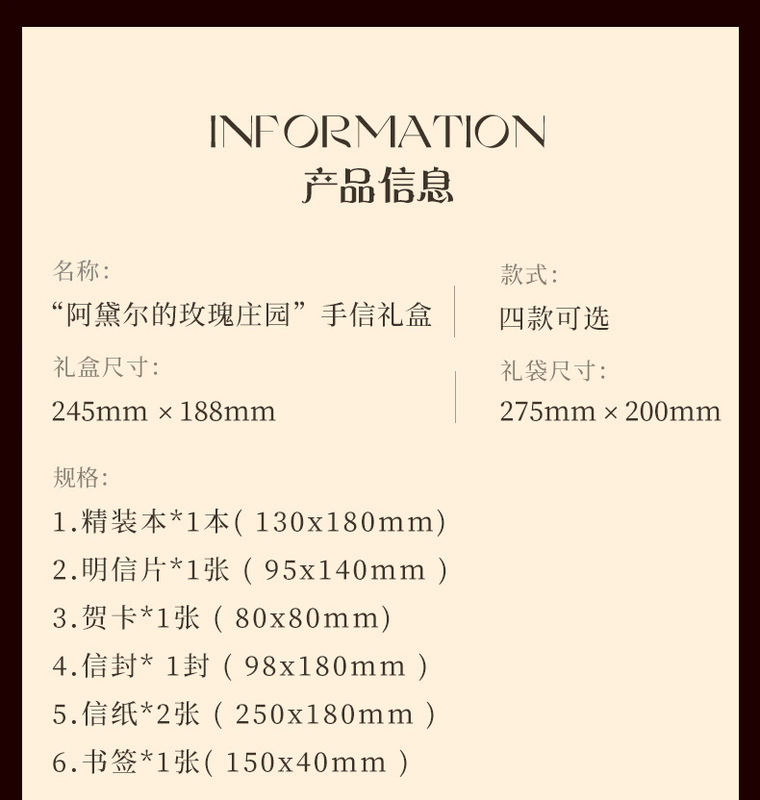 INFORMATION
产品信息

名称:
“阿黛尔的玫瑰庄园”手信礼盒

礼盒尺寸:
245mm × 188mm

款式:
四款可选

礼袋尺寸:
275mm × 200mm

规格:
1.精装本*1本(130x180mm)
2.明信片*1张(95x140mm)
3.贺卡*1张(80x80mm)
4.信封*1封(98x180mm)
5.信纸*2张(250x180mm)
6.书签*1张(150x40mm)